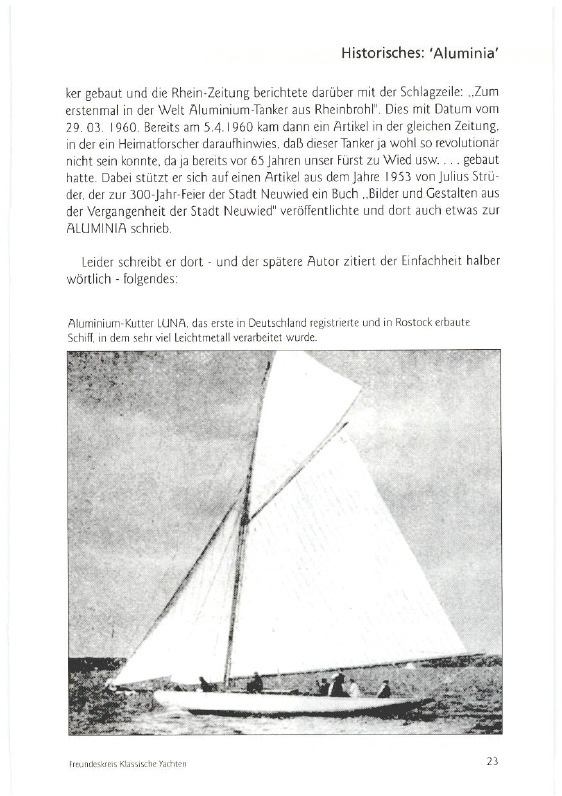 Historisches: 'Aluminia'

ker gebaut und die Rhein-Zeitung berichtete darüber mit der Schlagzeile: „Zum erstenmal in der Welt Aluminium-Tanker aus Rheinbrohl". Dies mit Datum vom 29. 03. 1960. Bereits am 5.4.1960 kam dann ein Artikel in der gleichen Zeitung, in der ein Heimatforscher daraufhinwies, daß dieser Tanker ja wohl so revolutionär nicht sein konnte, da ja bereits vor 65 Jahren unser Fürst zu Wied usw. . . . gebaut hatte. Dabei stützt er sich auf einen Artikel aus dem Jahre 1953 von Julius Strüder, der zur 300-Jahr-Feier der Stadt Neuwied ein Buch „Bilder und Gestalten aus der Vergangenheit der Stadt Neuwied" veröffentlichte und dort auch etwas zur ALUMINIA schrieb.

Leider schreibt er dort - und der spätere Autor zitiert der Einfachheit halber wörtlich - folgendes:

Aluminium-Kutter LUNA, das erste in Deutschland registrierte und in Rostock erbaute Schiff, in dem sehr viel Leichtmetall verarbeitet wurde.

Freundeskreis Klassische Yachten

23